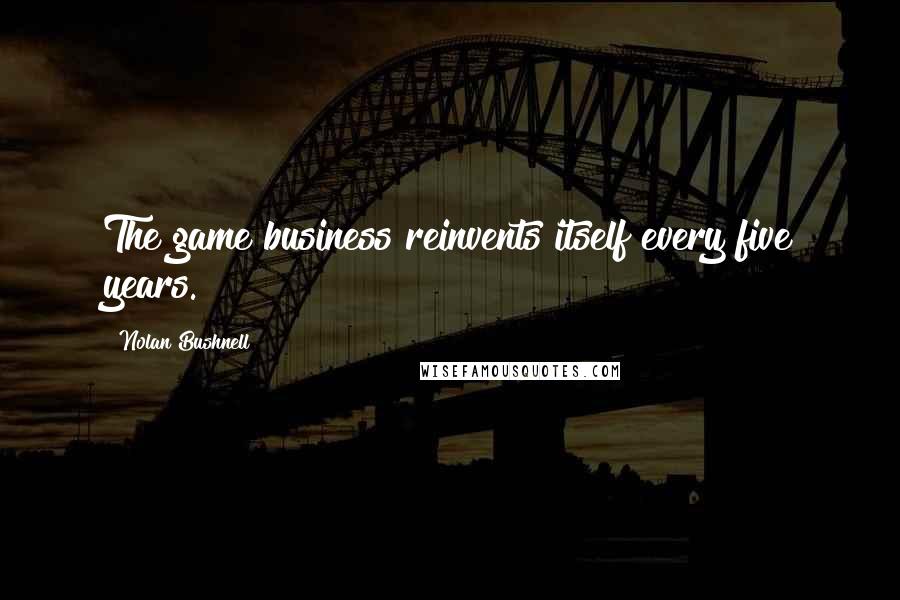 The game business reinvents itself every five years.

Nolan Bushnell

WISEFAMOUSQUOTES.COM